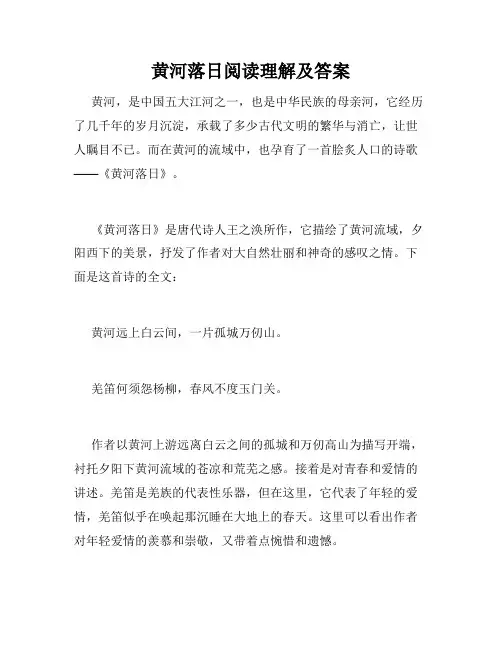 黄河落日阅读理解及答案

黄河，是中国五大江河之一，也是中华民族的母亲河，它经历了几千年的岁月沉淀，承载了多少古代文明的繁华与消亡，让世人瞩目不已。而在黄河的流域中，也孕育了一首脍炙人口的诗歌——《黄河落日》。

《黄河落日》是唐代诗人王之涣所作，它描绘了黄河流域，夕阳西下的美景，抒发了作者对大自然壮丽和神奇的感叹之情。下面是这首诗的全文：

黄河远上白云间，一片孤城万仞山。

羌笛何须怨杨柳，春风不度玉门关。

作者以黄河上游远离白云之间的孤城和万仞高山为描写开端，衬托夕阳下黄河流域的苍凉和荒芜之感。接着是对青春和爱情的讲述。羌笛是羌族的代表性乐器，但在这里，它代表了年轻的爱情，羌笛似乎在唤起那沉睡在大地上的春天。这里可以看出作者对年轻爱情的羡慕和崇敬，又带着点惋惜和遗憾。